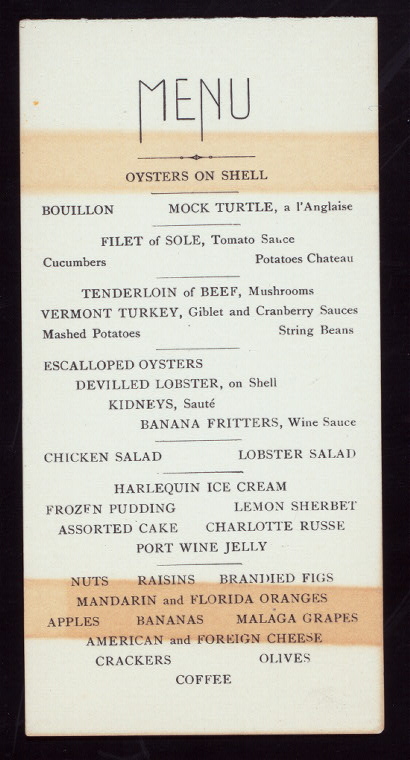 MENU

OYSTERS ON SHELL

BOUILLON MOCK TURTLE, a l'Anglaise

FILET of SOLE, Tomato Sauce
Cucumbers Potatoes Chateau

TENDERLOIN of BEEF, Mushrooms
VERMONT TURKEY, Giblet and Cranberry Sauces
Mashed Potatoes String Beans

ESCALLOPED OYSTERS
DEVILLED LOBSTER, on Shell
KIDNEYS, Sauté
BANANA FRITTERS, Wine Sauce

CHICKEN SALAD LOBSTER SALAD

HARLEQUIN ICE CREAM
FROZEN PUDDING LEMON SHERBET
ASSORTED CAKE CHARLOTTE RUSSE
PORT WINE JELLY

NUTS RAISINS BRANDIED FIGS
MANDARIN and FLORIDA ORANGES
APPLES BANANAS MALAGA GRAPES
AMERICAN and FOREIGN CHEESE
CRACKERS OLIVES
COFFEE